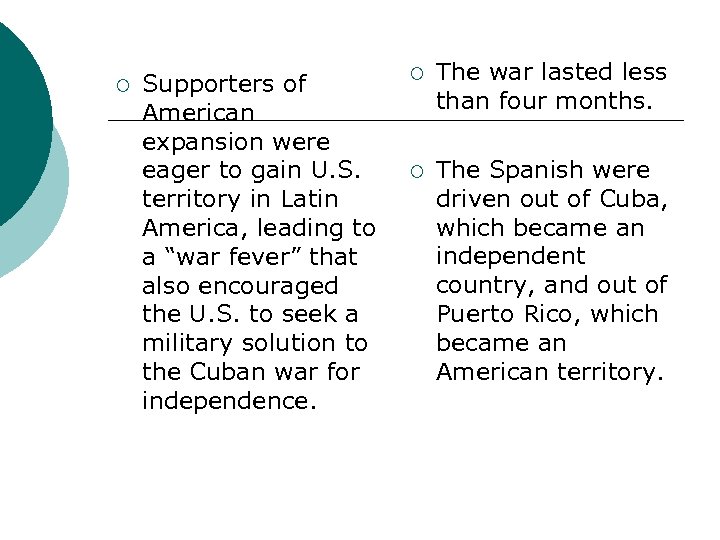 ○ Supporters of American expansion were eager to gain U.S. territory in Latin America, leading to a “war fever” that also encouraged the U.S. to seek a military solution to the Cuban war for independence.

○ The war lasted less than four months.

○ The Spanish were driven out of Cuba, which became an independent country, and out of Puerto Rico, which became an American territory.